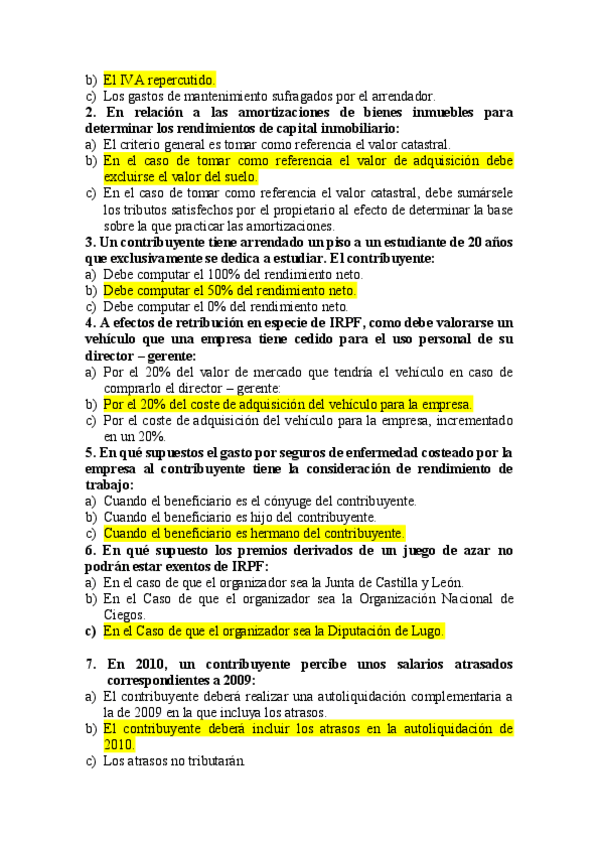 b) El IVA repercutido.
c) Los gastos de mantenimiento sufragados por el arrendador.
2. En relación a las amortizaciones de bienes inmuebles para determinar los rendimientos de capital inmobiliario:
a) El criterio general es tomar como referencia el valor catastral.
b) En el caso de tomar como referencia el valor de adquisición debe excluirse el valor del suelo.
c) En el caso de tomar como referencia el valor catastral, debe sumársele los tributos satisfechos por el propietario al efecto de determinar la base sobre la que practicar las amortizaciones.
3. Un contribuyente tiene arrendado un piso a un estudiante de 20 años que exclusivamente se dedica a estudiar. El contribuyente:
a) Debe computar el 100% del rendimiento neto.
b) Debe computar el 50% del rendimiento neto.
c) Debe computar el 0% del rendimiento neto.
4. A efectos de retribución en especie de IRPF, como debe valorarse un vehículo que una empresa tiene cedido para el uso personal de su director – gerente:
a) Por el 20% del valor de mercado que tendría el vehículo en caso de comprarlo el director – gerente:
b) Por el 20% del coste de adquisición del vehículo para la empresa.
c) Por el coste de adquisición del vehículo para la empresa, incrementado en un 20%.
5. En qué supuestos el gasto por seguros de enfermedad costeado por la empresa al contribuyente tiene la consideración de rendimiento de trabajo:
a) Cuando el beneficiario es el cónyuge del contribuyente.
b) Cuando el beneficiario es hijo del contribuyente.
c) Cuando el beneficiario es hermano del contribuyente.
6. En qué supuesto los premios derivados de un juego de azar no podrán estar exentos de IRPF:
a) En el caso de que el organizador sea la Junta de Castilla y León.
b) En el Caso de que el organizador sea la Organización Nacional de Ciegos.
c) En el Caso de que el organizador sea la Diputación de Lugo.

7. En 2010, un contribuyente percibe unos salarios atrasados correspondientes a 2009:
a) El contribuyente deberá realizar una autoliquidación complementaria a la de 2009 en la que incluya los atrasos.
b) El contribuyente deberá incluir los atrasos en la autoliquidación de 2010.
c) Los atrasos no tributarán.